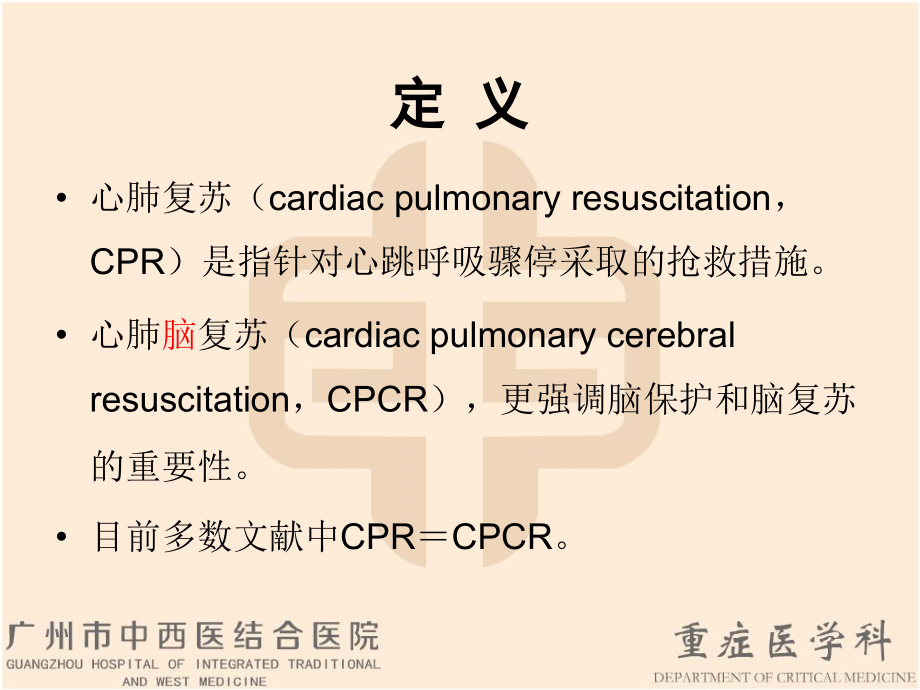 定 义

• 心肺复苏（cardiac pulmonary resuscitation，CPR）是指针对心跳呼吸骤停采取的抢救措施。

• 心肺脑复苏（cardiac pulmonary cerebral resuscitation，CPCR），更强调脑保护和脑复苏的重要性。

• 目前多数文献中CPR＝CPCR。

广州市中西医结合医院
GUANGZHOU HOSPITAL OF INTEGRATED TRADITIONAL AND WEST MEDICINE

重症医学科
DEPARTMENT OF CRITICAL MEDICINE